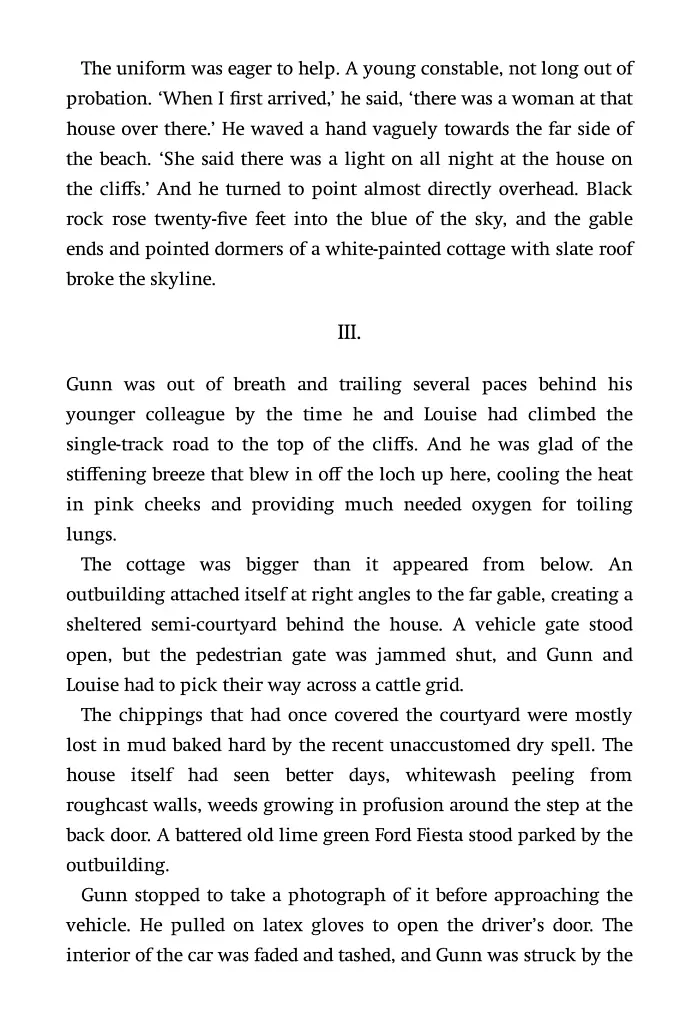 The uniform was eager to help. A young constable, not long out of probation. ‘When I first arrived,’ he said, ‘there was a woman at that house over there.’ He waved a hand vaguely towards the far side of the beach. ‘She said there was a light on all night at the house on the cliffs.’ And he turned to point almost directly overhead. Black rock rose twenty-five feet into the blue of the sky, and the gable ends and pointed dormers of a white-painted cottage with slate roof broke the skyline.

III.

Gunn was out of breath and trailing several paces behind his younger colleague by the time he and Louise had climbed the single-track road to the top of the cliffs. And he was glad of the stiffening breeze that blew in off the loch up here, cooling the heat in pink cheeks and providing much needed oxygen for toiling lungs.

The cottage was bigger than it appeared from below. An outbuilding attached itself at right angles to the far gable, creating a sheltered semi-courtyard behind the house. A vehicle gate stood open, but the pedestrian gate was jammed shut, and Gunn and Louise had to pick their way across a cattle grid.

The chippings that had once covered the courtyard were mostly lost in mud baked hard by the recent unaccustomed dry spell. The house itself had seen better days, whitewash peeling from roughcast walls, weeds growing in profusion around the step at the back door. A battered old lime green Ford Fiesta stood parked by the outbuilding.

Gunn stopped to take a photograph of it before approaching the vehicle. He pulled on latex gloves to open the driver’s door. The interior of the car was faded and tashed, and Gunn was struck by the